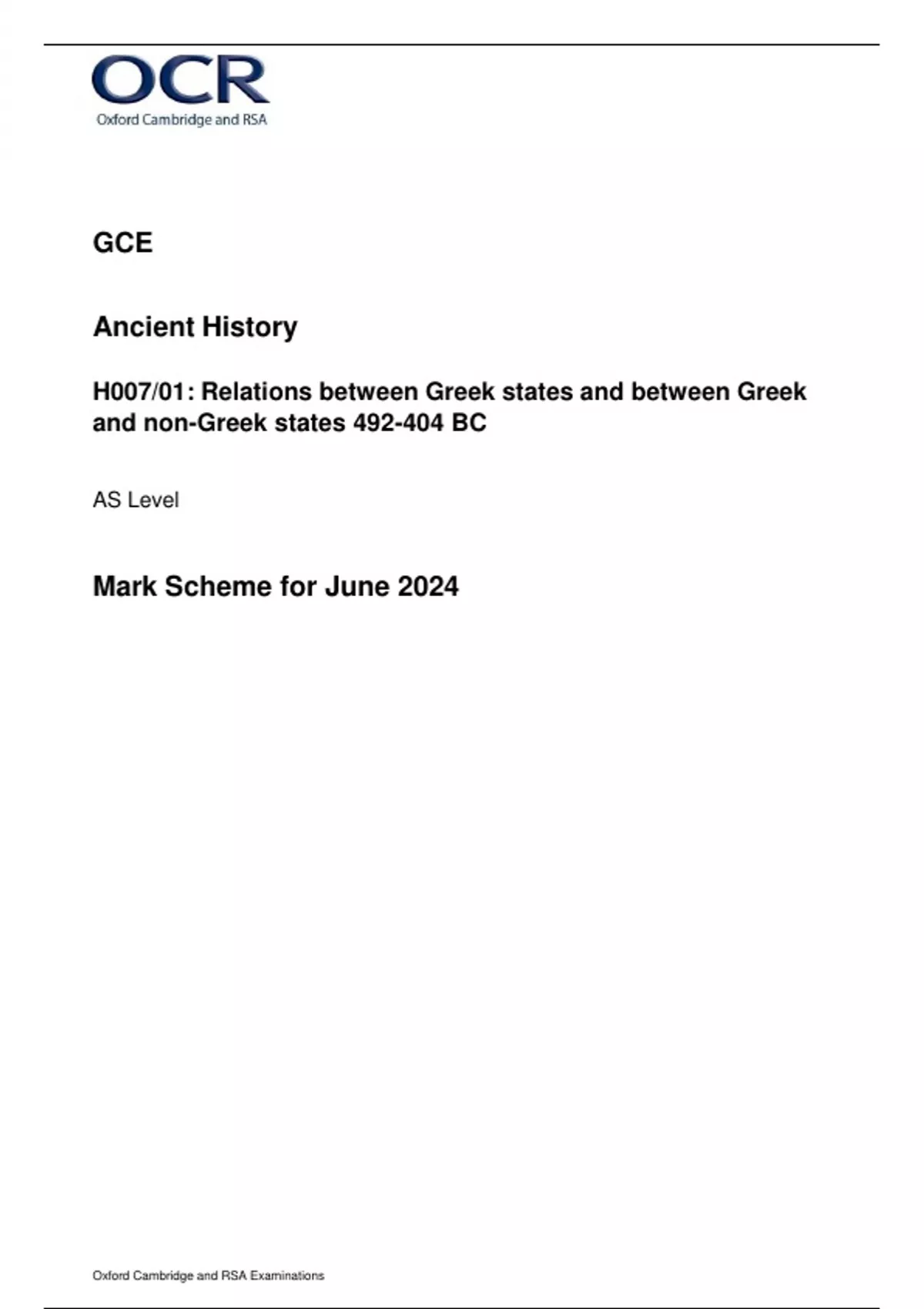 OCR
Oxford Cambridge and RSA

GCE

Ancient History

H007/01: Relations between Greek states and between Greek and non-Greek states 492-404 BC

AS Level

Mark Scheme for June 2024

Oxford Cambridge and RSA Examinations